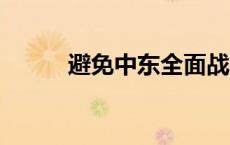 避免中东全面战